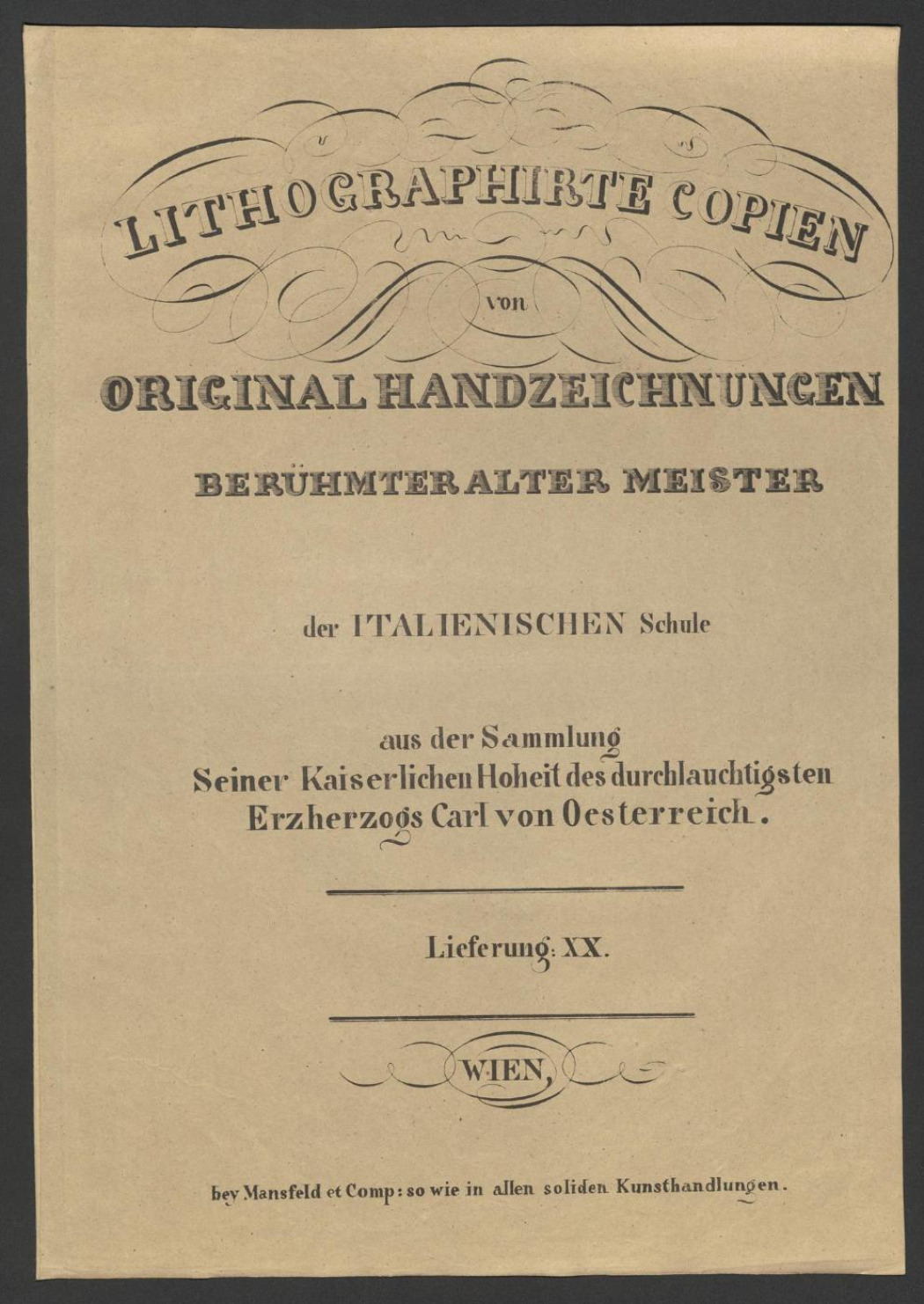 LITHOGRAPHIRTE COPIEN

von

ORIGINAL HANDZEICHNUNGEN

BERÜHMTER ALTER MEISTER

der ITALIENISCHEN Schule

aus der Sammlung
Seiner Kaiserlichen Hoheit des durchlauchtigsten
Erzherzogs Carl von Oesterreich.

Lieferung: XX.

WIEN,

bey Mansfeld et Comp: so wie in allen soliden Kunsthandlungen.